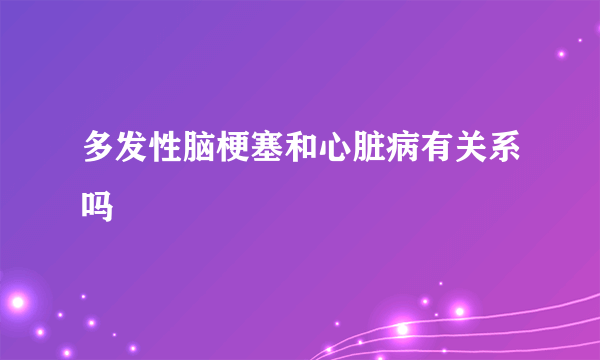 多发性脑梗塞和心脏病有关系吗